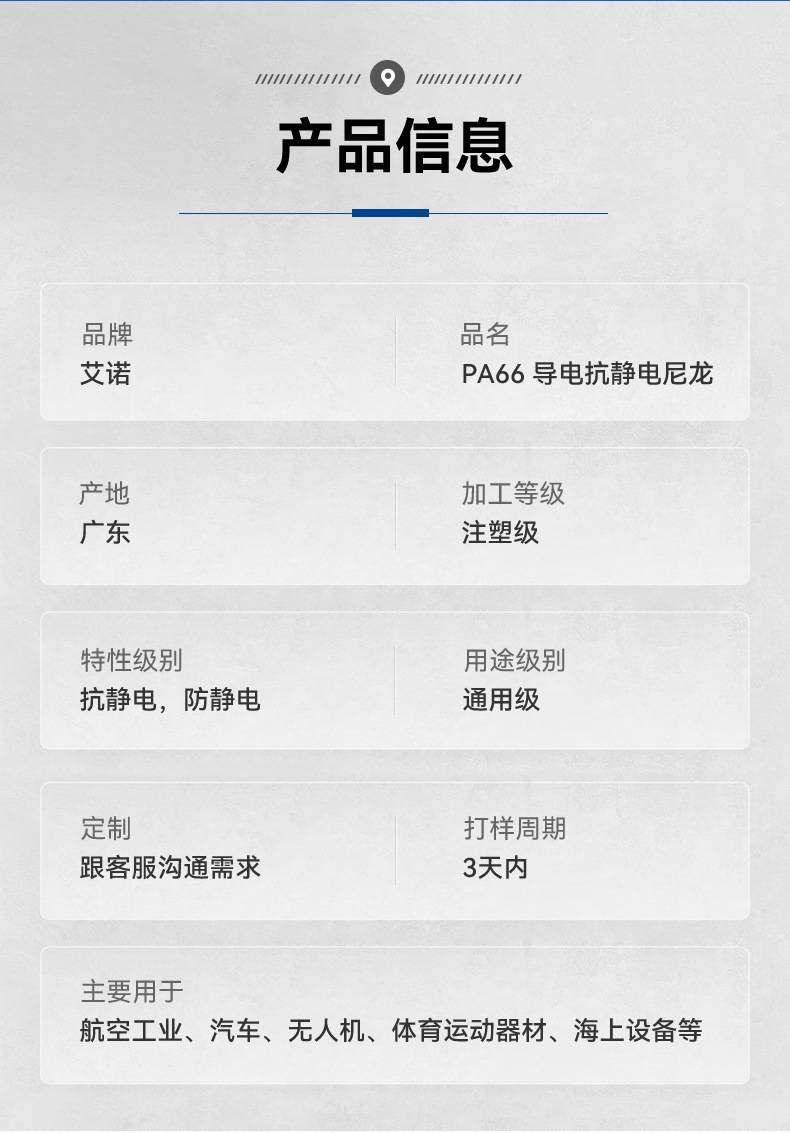 产品信息

品牌
艾诺

品名
PA66 导电抗静电尼龙

产地
广东

加工等级
注塑级

特性级别
抗静电，防静电

用途级别
通用级

定制
跟客服沟通需求

打样周期
3天内

主要用于
航空工业、汽车、无人机、体育运动器材、海上设备等